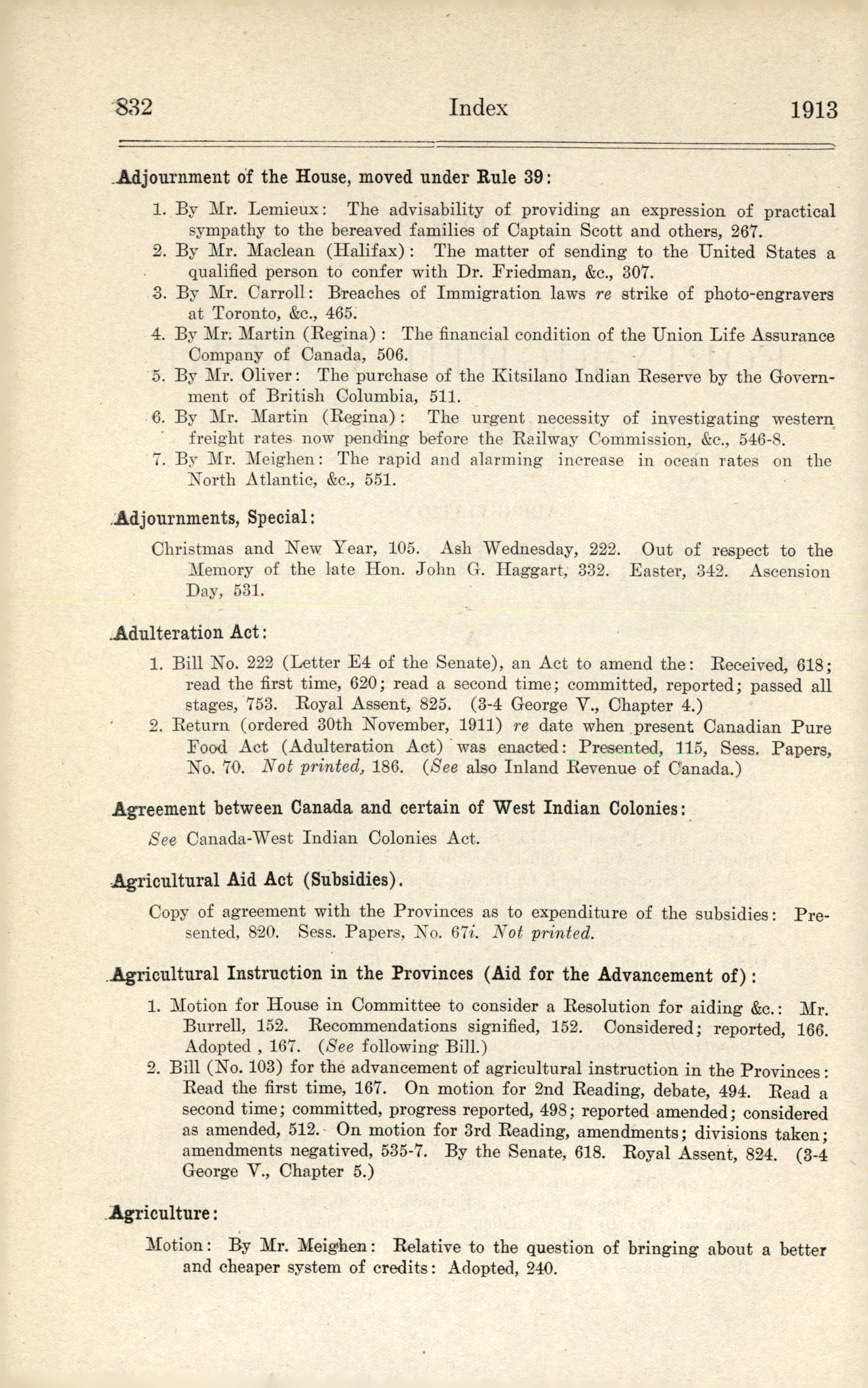 832 Index 1913

Adjournment of the House, moved under Rule 39:

1. By Mr. Lemieux: The advisability of providing an expression of practical sympathy to the bereaved families of Captain Scott and others, 267.
2. By Mr. Maclean (Halifax): The matter of sending to the United States a qualified person to confer with Dr. Friedman, &c., 307.
3. By Mr. Carroll: Breaches of Immigration laws re strike of photo-engravers at Toronto, &c., 465.
4. By Mr. Martin (Regina): The financial condition of the Union Life Assurance Company of Canada, 506.
5. By Mr. Oliver: The purchase of the Kitsilano Indian Reserve by the Government of British Columbia, 511.
6. By Mr. Martin (Regina): The urgent necessity of investigating western freight rates now pending before the Railway Commission, &c., 546-8.
7. By Mr. Meighen: The rapid and alarming increase in ocean rates on the North Atlantic, &c., 551.

Adjournments, Special:

Christmas and New Year, 105. Ash Wednesday, 222. Out of respect to the Memory of the late Hon. John G. Haggart, 332. Easter, 342. Ascension Day, 531.

Adulteration Act:

1. Bill No. 222 (Letter E4 of the Senate), an Act to amend the: Received, 618; read the first time, 620; read a second time; committed, reported; passed all stages, 753. Royal Assent, 825. (3-4 George V., Chapter 4.)
2. Return (ordered 30th November, 1911) re date when present Canadian Pure Food Act (Adulteration Act) was enacted: Presented, 115, Sess. Papers, No. 70. Not printed, 186. (See also Inland Revenue of Canada.)

Agreement between Canada and certain of West Indian Colonies:

See Canada-West Indian Colonies Act.

Agricultural Aid Act (Subsidies).

Copy of agreement with the Provinces as to expenditure of the subsidies: Presented, 820. Sess. Papers, No. 67i. Not printed.

Agricultural Instruction in the Provinces (Aid for the Advancement of):

1. Motion for House in Committee to consider a Resolution for aiding &c.: Mr. Burrell, 152. Recommendations signified, 152. Considered; reported, 166. Adopted , 167. (See following Bill.)
2. Bill (No. 103) for the advancement of agricultural instruction in the Provinces: Read the first time, 167. On motion for 2nd Reading, debate, 494. Read a second time; committed, progress reported, 498; reported amended; considered as amended, 512. On motion for 3rd Reading, amendments; divisions taken; amendments negatived, 535-7. By the Senate, 618. Royal Assent, 824. (3-4 George V., Chapter 5.)

Agriculture:

Motion: By Mr. Meighen: Relative to the question of bringing about a better and cheaper system of credits: Adopted, 240.